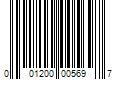 0 01200 00569 7